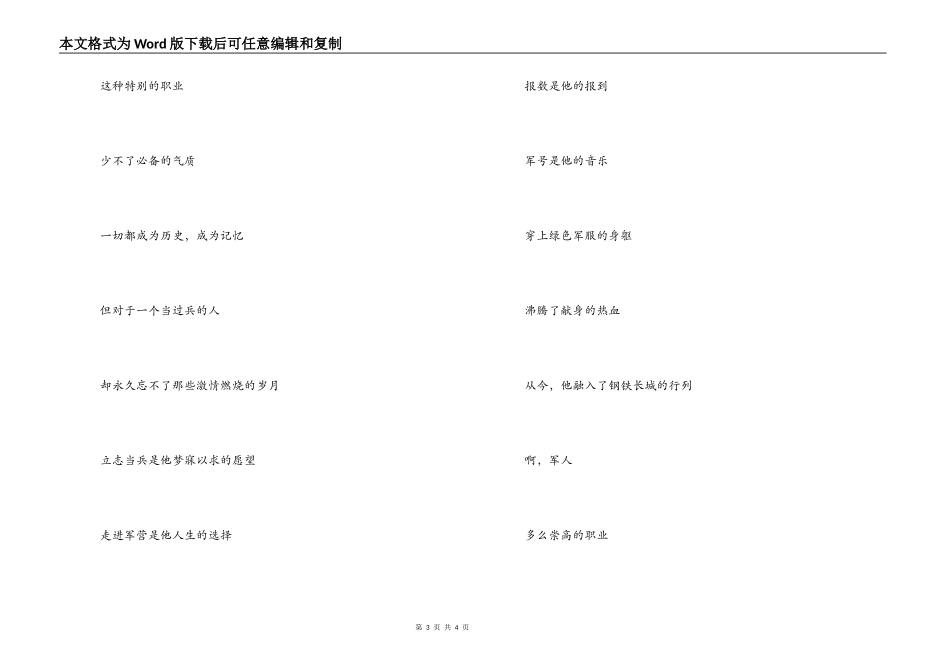 本文格式为Word版下载后可任意编辑和复制

这种特别的职业

少不了必备的气质

一切都成为历史，成为记忆

但对于一个当过兵的人

却永久忘不了那些激情燃烧的岁月

立志当兵是他梦寐以求的愿望

走进军营是他人生的选择

报数是他的报到

军号是他的音乐

穿上绿色军服的身躯

沸腾了献身的热血

从今，他融入了钢铁长城的行列

啊，军人

多么崇高的职业

第 3 页 共 4 页